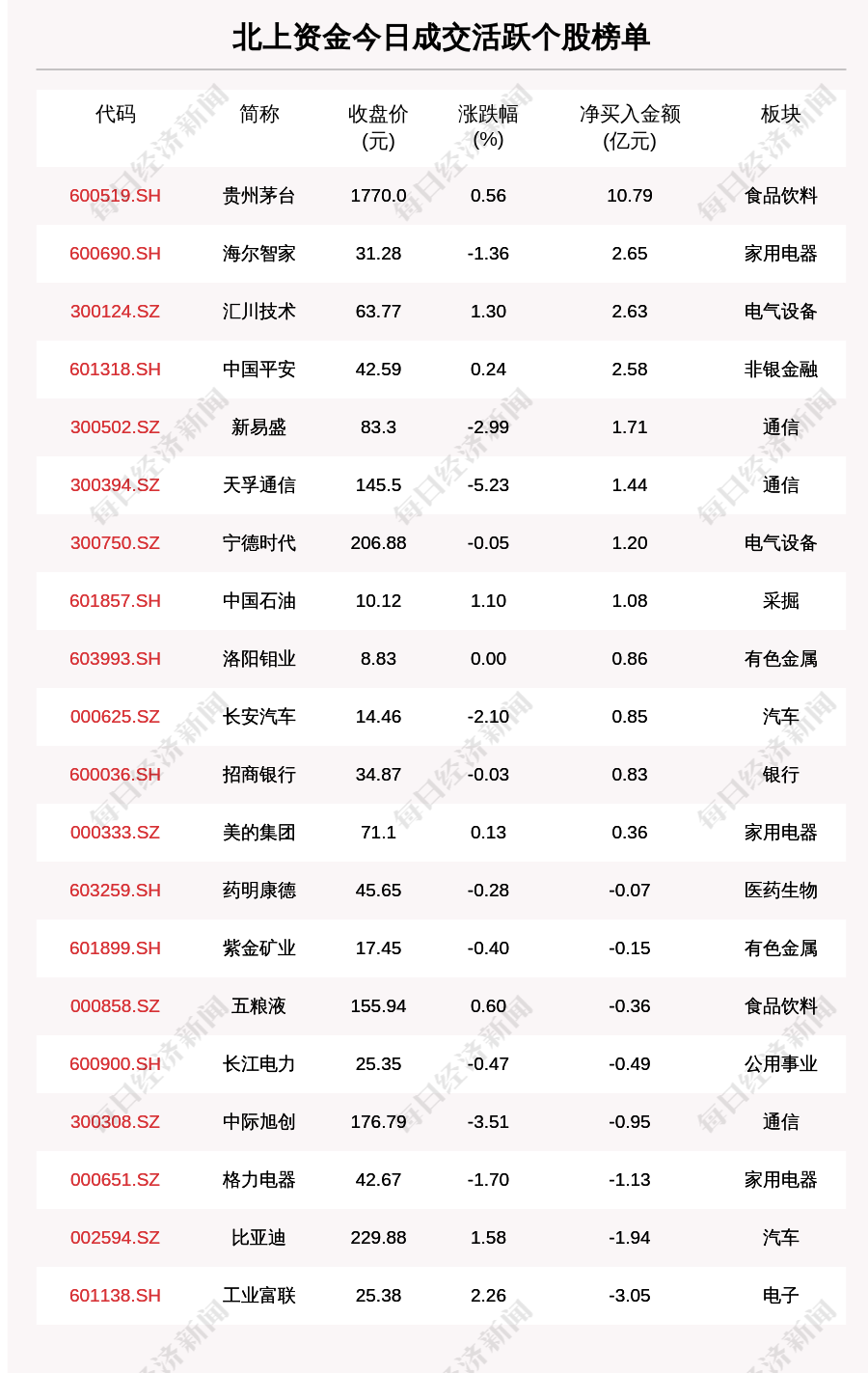 北上资金今日成交活跃个股榜单

| 代码 | 简称 | 收盘价(元) | 涨跌幅(%) | 净买入金额(亿元) | 板块 |
|---|---|---|---|---|---|
| 600519.SH | 贵州茅台 | 1770.0 | 0.56 | 10.79 | 食品饮料 |
| 600690.SH | 海尔智家 | 31.28 | -1.36 | 2.65 | 家用电器 |
| 300124.SZ | 汇川技术 | 63.77 | 1.30 | 2.63 | 电气设备 |
| 601318.SH | 中国平安 | 42.59 | 0.24 | 2.58 | 非银金融 |
| 300502.SZ | 新易盛 | 83.3 | -2.99 | 1.71 | 通信 |
| 300394.SZ | 天孚通信 | 145.5 | -5.23 | 1.44 | 通信 |
| 300750.SZ | 宁德时代 | 206.88 | -0.05 | 1.20 | 电气设备 |
| 601857.SH | 中国石油 | 10.12 | 1.10 | 1.08 | 采掘 |
| 603993.SH | 洛阳钼业 | 8.83 | 0.00 | 0.86 | 有色金属 |
| 000625.SZ | 长安汽车 | 14.46 | -2.10 | 0.85 | 汽车 |
| 600036.SH | 招商银行 | 34.87 | -0.03 | 0.83 | 银行 |
| 000333.SZ | 美的集团 | 71.1 | 0.13 | 0.36 | 家用电器 |
| 603259.SH | 药明康德 | 45.65 | -0.28 | -0.07 | 医药生物 |
| 601899.SH | 紫金矿业 | 17.45 | -0.40 | -0.15 | 有色金属 |
| 000858.SZ | 五粮液 | 155.94 | 0.60 | -0.36 | 食品饮料 |
| 600900.SH | 长江电力 | 25.35 | -0.47 | -0.49 | 公用事业 |
| 300308.SZ | 中际旭创 | 176.79 | -3.51 | -0.95 | 通信 |
| 000651.SZ | 格力电器 | 42.67 | -1.70 | -1.13 | 家用电器 |
| 002594.SZ | 比亚迪 | 229.88 | 1.58 | -1.94 | 汽车 |
| 601138.SH | 工业富联 | 25.38 | 2.26 | -3.05 | 电子 |

每日经济新闻